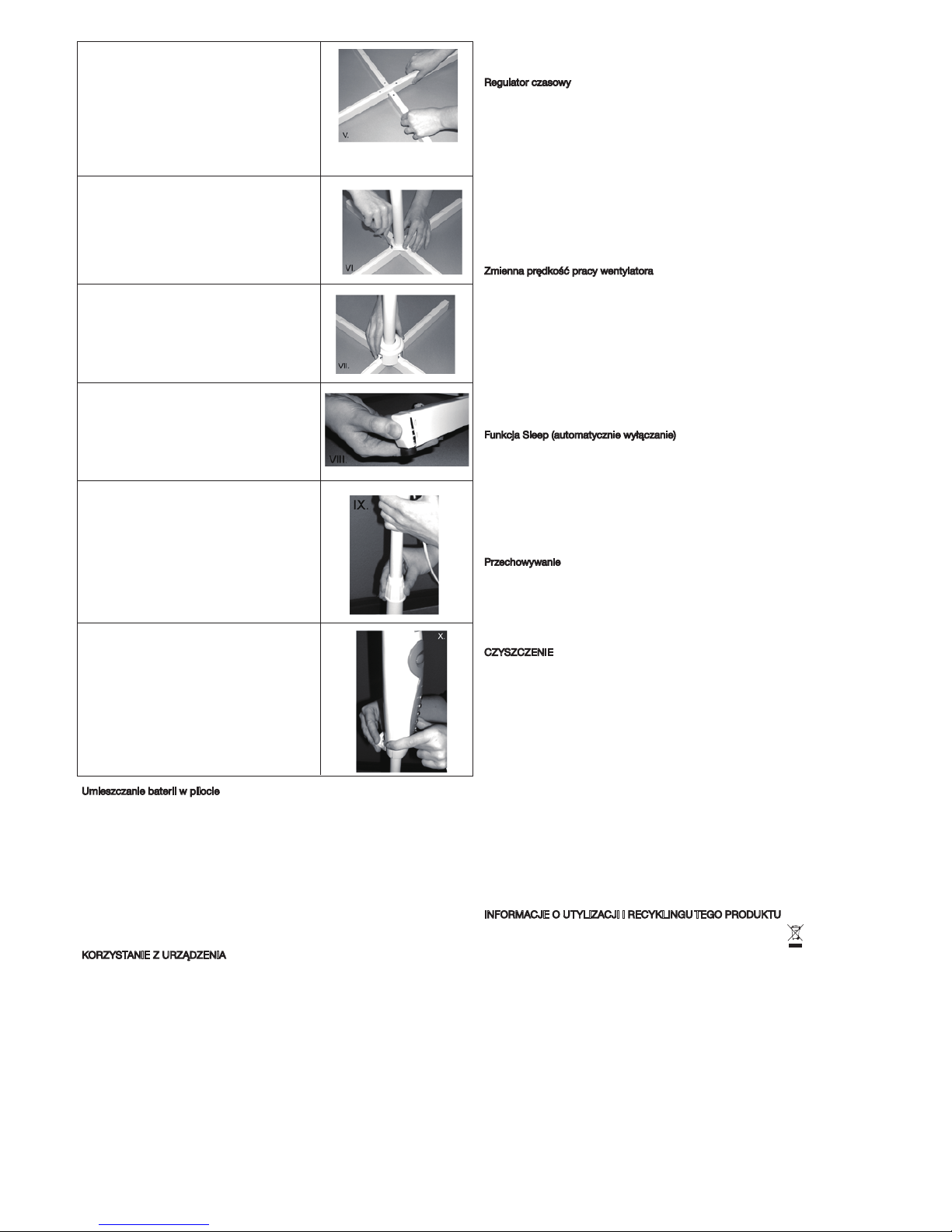 V.

VI.

VII.

VIII.

IX.

X.

Umieszczanie baterii w pilocie

KORZYSTANIE Z URZĄDZENIA

Regulator czasowy

Zmienna prędkość pracy wentylatora

Funkcja Sleep (automatycznie wyłączanie)

Przechowywanie

CZYSZCZENIE

INFORMACJE O UTYLIZACJI I RECYKLINGU TEGO PRODUKTU